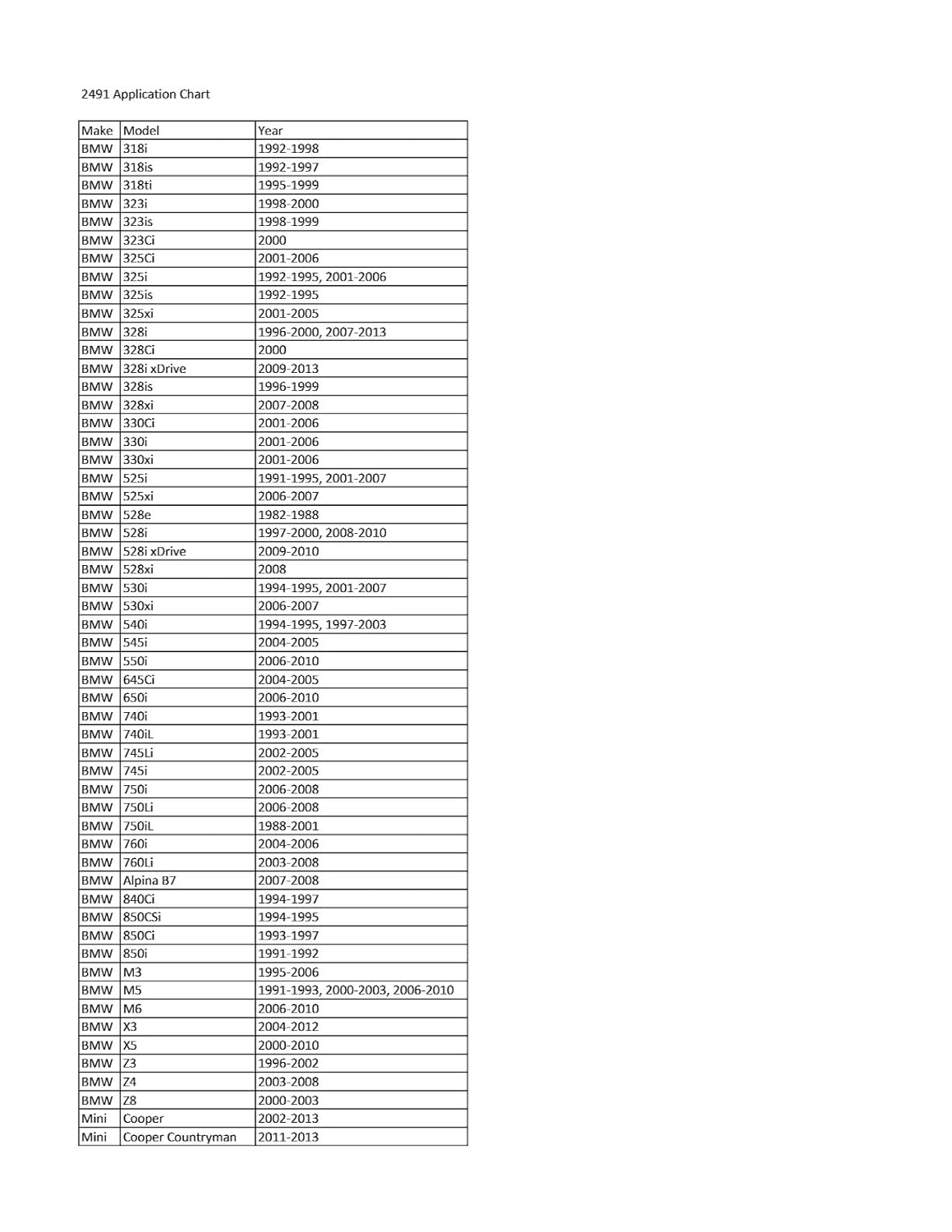 2491 Application Chart

| Make | Model | Year |
|---|---|---|
| BMW | 318i | 1992-1998 |
| BMW | 318is | 1992-1997 |
| BMW | 318ti | 1995-1999 |
| BMW | 323i | 1998-2000 |
| BMW | 323is | 1998-1999 |
| BMW | 323Ci | 2000 |
| BMW | 325Ci | 2001-2006 |
| BMW | 325i | 1992-1995, 2001-2006 |
| BMW | 325is | 1992-1995 |
| BMW | 325xi | 2001-2005 |
| BMW | 328i | 1996-2000, 2007-2013 |
| BMW | 328Ci | 2000 |
| BMW | 328i xDrive | 2009-2013 |
| BMW | 328is | 1996-1999 |
| BMW | 328xi | 2007-2008 |
| BMW | 330Ci | 2001-2006 |
| BMW | 330i | 2001-2006 |
| BMW | 330xi | 2001-2006 |
| BMW | 525i | 1991-1995, 2001-2007 |
| BMW | 525xi | 2006-2007 |
| BMW | 528e | 1982-1988 |
| BMW | 528i | 1997-2000, 2008-2010 |
| BMW | 528i xDrive | 2009-2010 |
| BMW | 528xi | 2008 |
| BMW | 530i | 1994-1995, 2001-2007 |
| BMW | 530xi | 2006-2007 |
| BMW | 540i | 1994-1995, 1997-2003 |
| BMW | 545i | 2004-2005 |
| BMW | 550i | 2006-2010 |
| BMW | 645Ci | 2004-2005 |
| BMW | 650i | 2006-2010 |
| BMW | 740i | 1993-2001 |
| BMW | 740iL | 1993-2001 |
| BMW | 745Li | 2002-2005 |
| BMW | 745i | 2002-2005 |
| BMW | 750i | 2006-2008 |
| BMW | 750Li | 2006-2008 |
| BMW | 750iL | 1988-2001 |
| BMW | 760i | 2004-2006 |
| BMW | 760Li | 2003-2008 |
| BMW | Alpina B7 | 2007-2008 |
| BMW | 840Ci | 1994-1997 |
| BMW | 850CSi | 1994-1995 |
| BMW | 850Ci | 1993-1997 |
| BMW | 850i | 1991-1992 |
| BMW | M3 | 1995-2006 |
| BMW | M5 | 1991-1993, 2000-2003, 2006-2010 |
| BMW | M6 | 2006-2010 |
| BMW | X3 | 2004-2012 |
| BMW | X5 | 2000-2010 |
| BMW | Z3 | 1996-2002 |
| BMW | Z4 | 2003-2008 |
| BMW | Z8 | 2000-2003 |
| Mini | Cooper | 2002-2013 |
| Mini | Cooper Countryman | 2011-2013 |